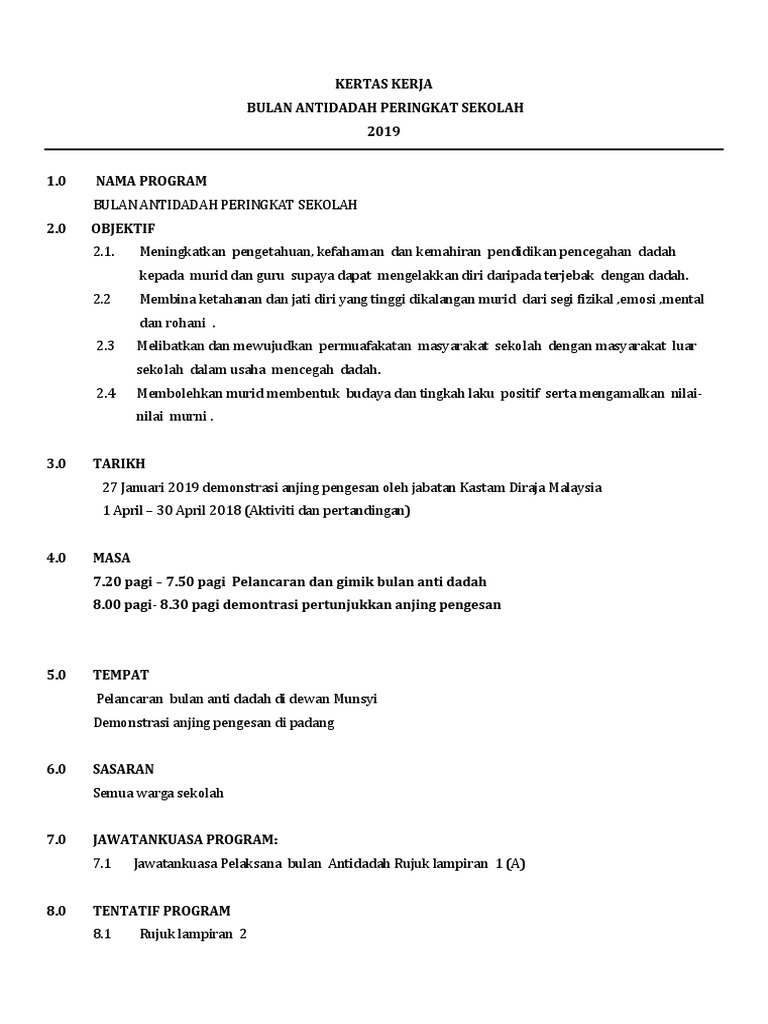 KERTAS KERJA
BULAN ANTIDADAH PERINGKAT SEKOLAH
2019

1.0 NAMA PROGRAM

BULAN ANTIDADAH PERINGKAT SEKOLAH

2.0 OBJEKTIF

2.1. Meningkatkan pengetahuan, kefahaman dan kemahiran pendidikan pencegahan dadah kepada murid dan guru supaya dapat mengelakkan diri daripada terjebak dengan dadah.

2.2 Membina ketahanan dan jati diri yang tinggi dikalangan murid dari segi fizikal ,emosi ,mental dan rohani .

2.3 Melibatkan dan mewujudkan permuafakatan masyarakat sekolah dengan masyarakat luar sekolah dalam usaha mencegah dadah.

2.4 Membolehkan murid membentuk budaya dan tingkah laku positif serta mengamalkan nilai-nilai murni .

3.0 TARIKH

27 Januari 2019 demonstrasi anjing pengesan oleh jabatan Kastam Diraja Malaysia
1 April – 30 April 2018 (Aktiviti dan pertandingan)

4.0 MASA

7.20 pagi – 7.50 pagi Pelancaran dan gimik bulan anti dadah
8.00 pagi- 8.30 pagi demontrasi pertunjukkan anjing pengesan

5.0 TEMPAT

Pelancaran bulan anti dadah di dewan Munsyi
Demonstrasi anjing pengesan di padang

6.0 SASARAN

Semua warga sekolah

7.0 JAWATANKUASA PROGRAM:

7.1 Jawatankuasa Pelaksana bulan Antidadah Rujuk lampiran 1 (A)

8.0 TENTATIF PROGRAM

8.1 Rujuk lampiran 2